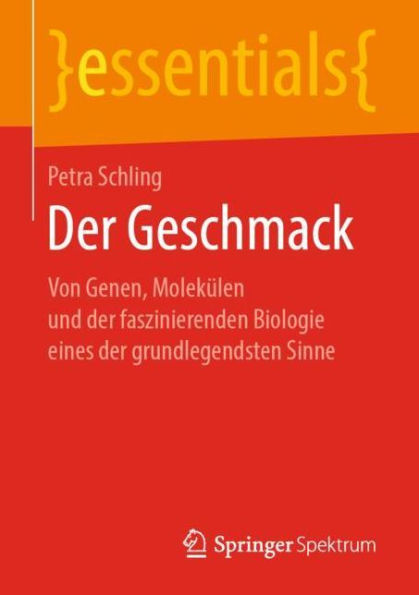 }essentials{

Petra Schling

Der Geschmack

Von Genen, Molekülen und der faszinierenden Biologie eines der grundlegendsten Sinne

Springer Spektrum